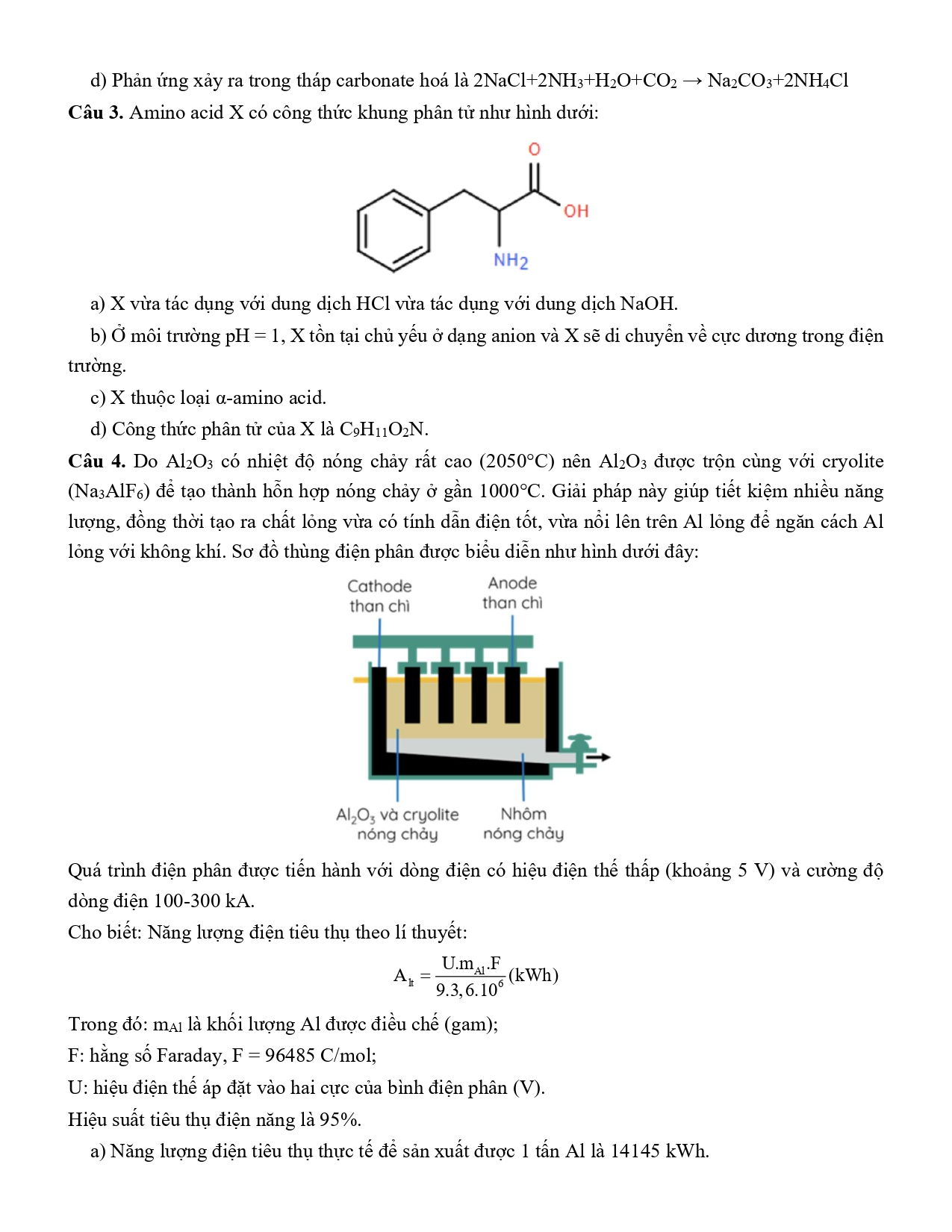 d) Phản ứng xảy ra trong tháp carbonate hoá là $2NaCl+2NH_3+H_2O+CO_2 \rightarrow Na_2CO_3+2NH_4Cl$

**Câu 3.** Amino acid X có công thức khung phân tử như hình dưới:

O

OH

$NH_2$

a) X vừa tác dụng với dung dịch HCl vừa tác dụng với dung dịch NaOH.

b) Ở môi trường pH = 1, X tồn tại chủ yếu ở dạng anion và X sẽ di chuyển về cực dương trong điện trường.

c) X thuộc loại α-amino acid.

d) Công thức phân tử của X là $C_9H_{11}O_2N$.

**Câu 4.** Do $Al_2O_3$ có nhiệt độ nóng chảy rất cao (2050°C) nên $Al_2O_3$ được trộn cùng với cryolite ($Na_3AlF_6$) để tạo thành hỗn hợp nóng chảy ở gần 1000°C. Giải pháp này giúp tiết kiệm nhiều năng lượng, đồng thời tạo ra chất lỏng vừa có tính dẫn điện tốt, vừa nổi lên trên Al lỏng để ngăn cách Al lỏng với không khí. Sơ đồ thùng điện phân được biểu diễn như hình dưới đây:

Cathode than chì

Anode than chì

$Al_2O_3$ và cryolite nóng chảy

Nhôm nóng chảy

Quá trình điện phân được tiến hành với dòng điện có hiệu điện thế thấp (khoảng 5 V) và cường độ dòng điện 100-300 kA.

Cho biết: Năng lượng điện tiêu thụ theo lí thuyết:

$A_{lt} = \frac{U.m_{Al}.F}{9.3,6.10^6}(kWh)$

Trong đó: $m_{Al}$ là khối lượng Al được điều chế (gam);

F: hằng số Faraday, F = 96485 C/mol;

U: hiệu điện thế áp đặt vào hai cực của bình điện phân (V).

Hiệu suất tiêu thụ điện năng là 95%.

a) Năng lượng điện tiêu thụ thực tế để sản xuất được 1 tấn Al là 14145 kWh.